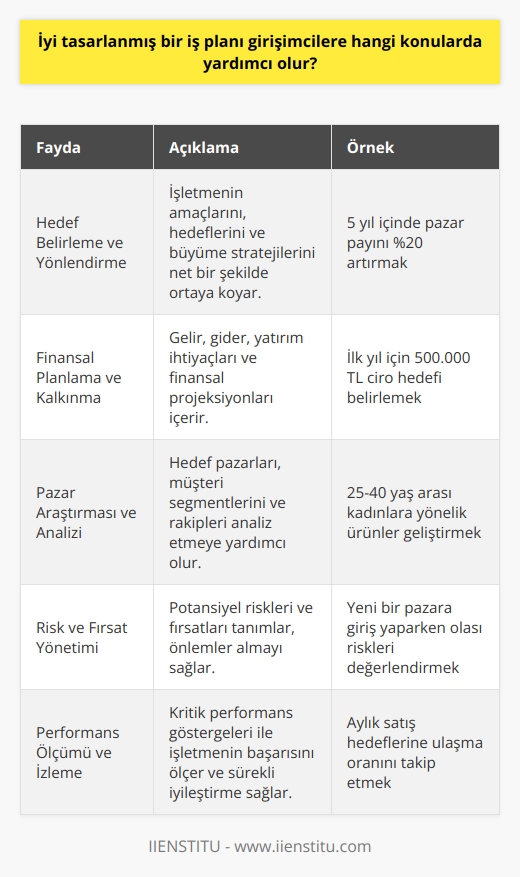 İyi tasarlanmış bir iş planı girişimcilere hangi konularda yardımcı olur?

| Fayda | Açıklama | Örnek |
|---|---|---|
| Hedef Belirleme ve Yönlendirme | İşletmenin amaçlarını, hedeflerini ve büyüme stratejilerini net bir şekilde ortaya koyar. | 5 yıl içinde pazar payını %20 artırmak |
| Finansal Planlama ve Kalkınma | Gelir, gider, yatırım ihtiyaçları ve finansal projeksiyonları içerir. | İlk yıl için 500.000 TL ciro hedefi belirlemek |
| Pazar Araştırması ve Analizi | Hedef pazarları, müşteri segmentlerini ve rakipleri analiz etmeye yardımcı olur. | 25-40 yaş arası kadınlara yönelik ürünler geliştirmek |
| Risk ve Fırsat Yönetimi | Potansiyel riskleri ve fırsatları tanımlar, önlemler almayı sağlar. | Yeni bir pazara giriş yaparken olası riskleri değerlendirmek |
| Performans Ölçümü ve İzleme | Kritik performans göstergeleri ile işletmenin başarısını ölçer ve sürekli iyileştirme sağlar. | Aylık satış hedeflerine ulaşma oranını takip etmek |

IIENSTITU - www.iienstitu.com